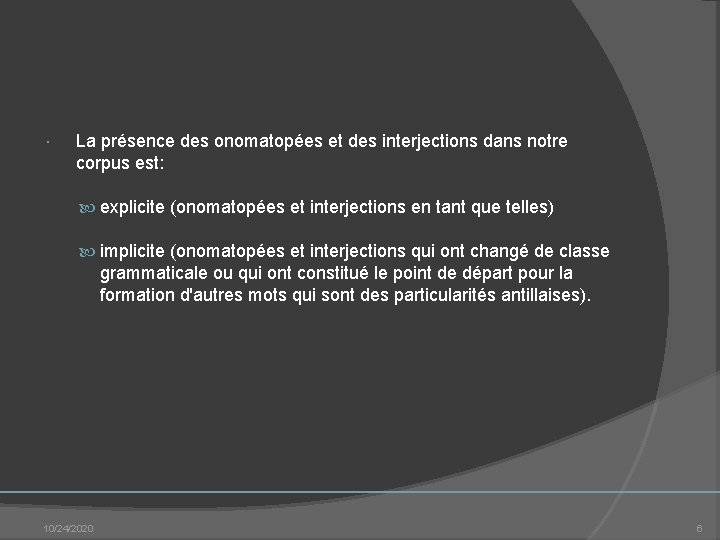 La présence des onomatopées et des interjections dans notre corpus est:

explicite (onomatopées et interjections en tant que telles)

implicite (onomatopées et interjections qui ont changé de classe grammaticale ou qui ont constitué le point de départ pour la formation d'autres mots qui sont des particularités antillaises).

10/24/2020

6